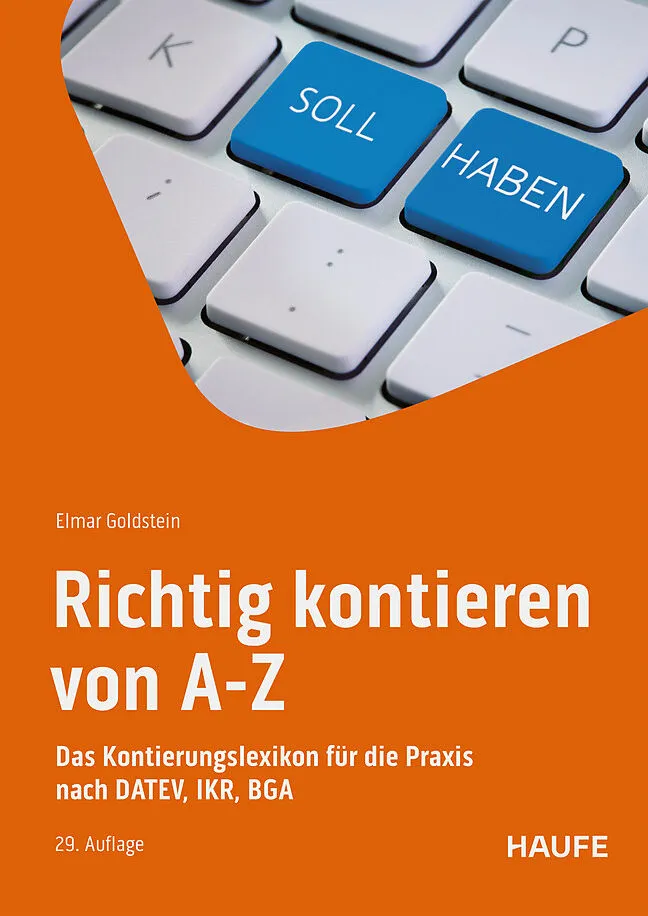 K

P

SOLL

HABEN

Elmar Goldstein

Richtig kontieren von A-Z

Das Kontierungslexikon für die Praxis nach DATEV, IKR, BGA

29. Auflage

HAUFE